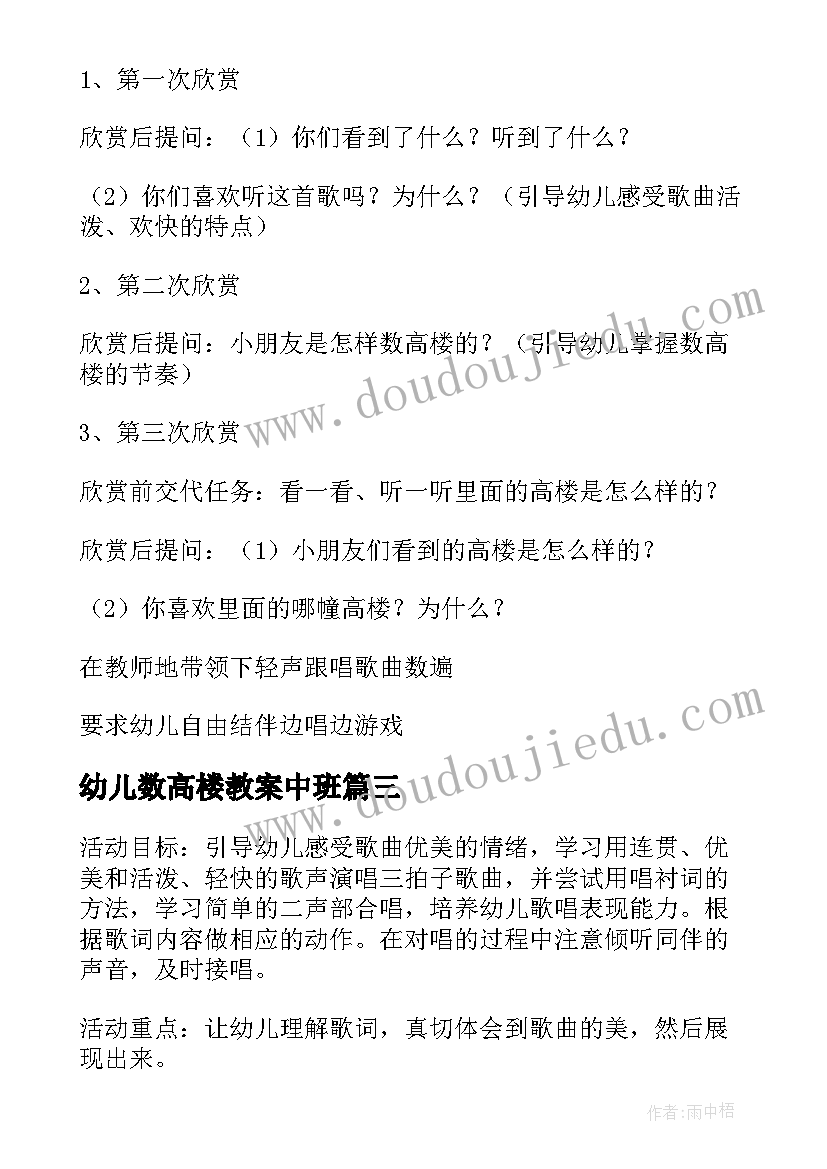 1、第一次欣赏

欣赏后提问：（1）你们看到了什么？听到了什么？

（2）你们喜欢听这首歌吗？为什么？（引导幼儿感受歌曲活泼、欢快的特点）

2、第二次欣赏

欣赏后提问：小朋友是怎样数高楼的？（引导幼儿掌握数高楼的节奏）

3、第三次欣赏

欣赏前交代任务：看一看、听一听里面的高楼是怎么样的？

欣赏后提问：（1）小朋友们看到的高楼是怎么样的？

（2）你喜欢里面的哪幢高楼？为什么？

在教师地带领下轻声跟唱歌曲数遍

要求幼儿自由结伴边唱边游戏

幼儿数高楼教案中班篇三

活动目标：引导幼儿感受歌曲优美的情绪，学习用连贯、优美和活泼、轻快的歌声演唱三拍子歌曲，并尝试用唱衬词的方法，学习简单的二声部合唱，培养幼儿歌唱表现能力。根据歌词内容做相应的动作。在对唱的过程中注意倾听同伴的声音，及时接唱。

活动重点：让幼儿理解歌词，真切体会到歌曲的美，然后展现出来。

www.doudoujiedu.com

www.doudoujiedu.com

作者：雨中梧